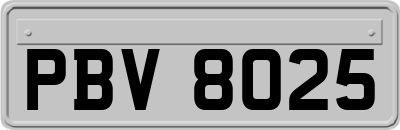 PBV 8025